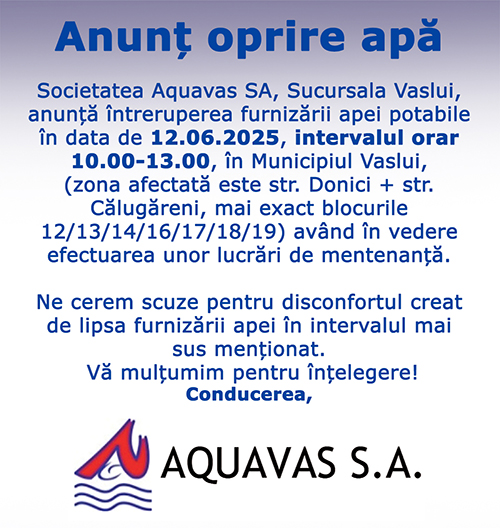 Anunț oprire apă

Societatea Aquavas SA, Sucursala Vaslui, anunță întreruperea furnizării apei potabile în data de 12.06.2025, intervalul orar 10.00-13.00, în Municipiul Vaslui, (zona afectată este str. Donici + str. Călugăreni, mai exact blocurile 12/13/14/16/17/18/19) având în vedere efectuarea unor lucrări de mentenanță.

Ne cerem scuze pentru disconfortul creat de lipsa furnizării apei în intervalul mai sus menționat.
Vă mulțumim pentru înțelegere!
Conducerea,

AQUAVAS S.A.